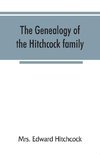 The Genealogy of the Hitchcock family

Mrs. Edward Hitchcock